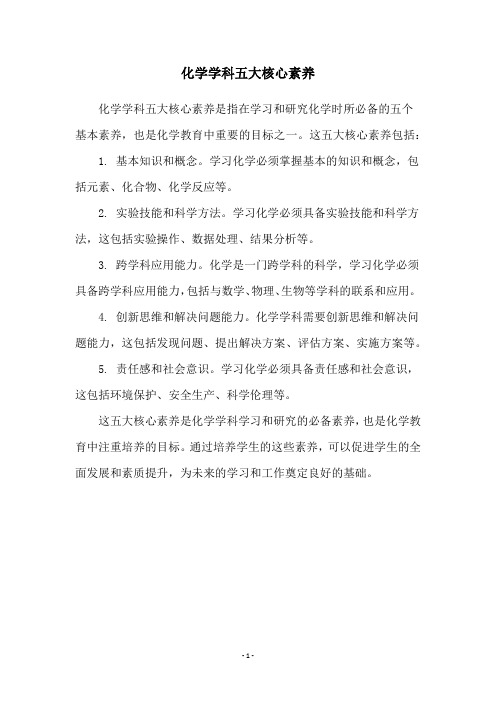 化学学科五大核心素养

化学学科五大核心素养是指在学习和研究化学时所必备的五个基本素养，也是化学教育中重要的目标之一。这五大核心素养包括：

1. 基本知识和概念。学习化学必须掌握基本的知识和概念，包括元素、化合物、化学反应等。

2. 实验技能和科学方法。学习化学必须具备实验技能和科学方法，这包括实验操作、数据处理、结果分析等。

3. 跨学科应用能力。化学是一门跨学科的科学，学习化学必须具备跨学科应用能力，包括与数学、物理、生物等学科的联系和应用。

4. 创新思维和解决问题能力。化学学科需要创新思维和解决问题能力，这包括发现问题、提出解决方案、评估方案、实施方案等。

5. 责任感和社会意识。学习化学必须具备责任感和社会意识，这包括环境保护、安全生产、科学伦理等。

这五大核心素养是化学学科学习和研究的必备素养，也是化学教育中注重培养的目标。通过培养学生的这些素养，可以促进学生的全面发展和素质提升，为未来的学习和工作奠定良好的基础。

- 1 -